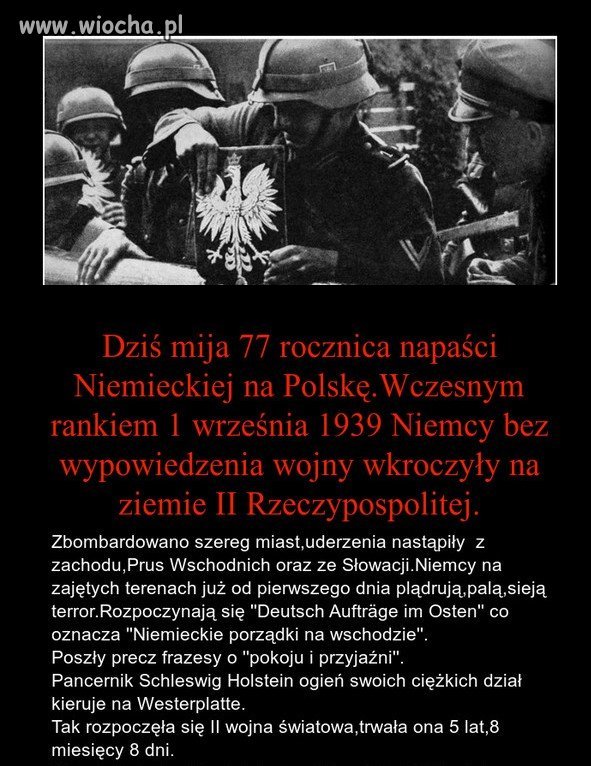 www.wiocha.pl

Dziś mija 77 rocznica napaści Niemieckiej na Polskę.Wczesnym rankiem 1 września 1939 Niemcy bez wypowiedzenia wojny wkroczyły na ziemie II Rzeczypospolitej.

Zbombardowano szereg miast,uderzenia nastąpiły z zachodu,Prus Wschodnich oraz ze Słowacji.Niemcy na zajętych terenach już od pierwszego dnia plądrują,palą,sieją terror.Rozpoczynają się "Deutsch Aufträge im Osten" co oznacza "Niemieckie porządki na wschodzie".
Poszły precz frazesy o "pokoju i przyjaźni".
Pancernik Schleswig Holstein ogień swoich ciężkich dział kieruje na Westerplatte.
Tak rozpoczęła się II wojna światowa,trwała ona 5 lat,8 miesięcy 8 dni.